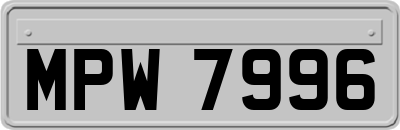 MPW 7996